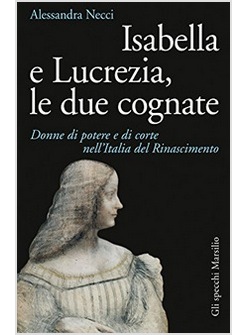 Alessandra Necci

Isabella e Lucrezia, le due cognate

Donne di potere e di corte nell'Italia del Rinascimento

Gli specchi Marsilio